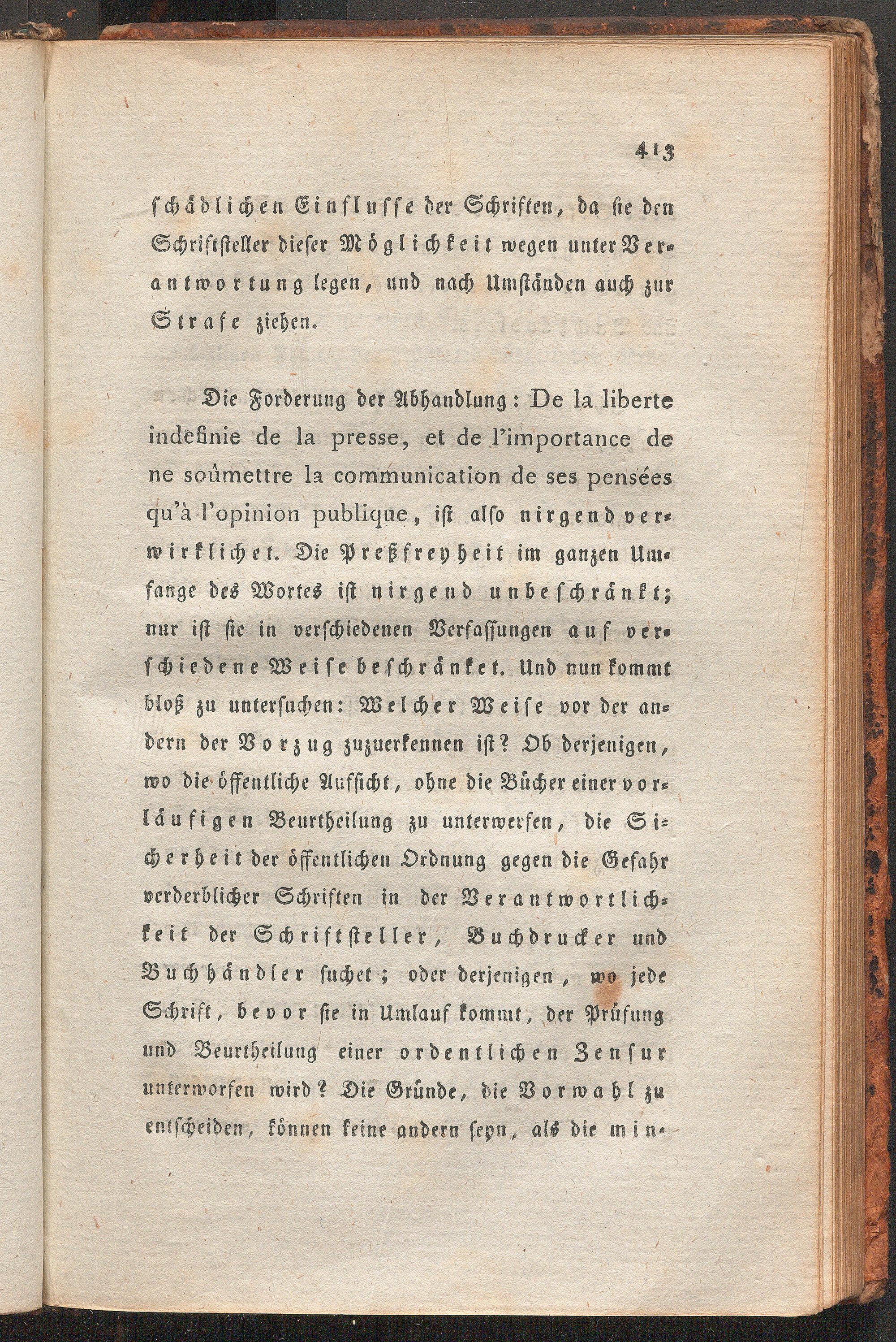 413

schädlichen Einflusse der Schriften, da sie den Schriftsteller dieser Möglichkeit wegen unter Verantwortung legen, und nach Umständen auch zur Strafe ziehen.

Die Forderung der Abhandlung: De la liberte indefinie de la presse, et de l'importance de ne soûmettre la communication de ses pensées qu'à l'opinion publique, ist also nirgend verwirklichet. Die Preßfreyheit im ganzen Umfange des Wortes ist nirgend unbeschränkt; nur ist sie in verschiedenen Verfassungen auf verschiedene Weise beschränket. Und nun kommt bloß zu untersuchen: Welcher Weise vor der andern der Vorzug zuzuerkennen ist? Ob derjenigen, wo die öffentliche Aufsicht, ohne die Bücher einer vorläufigen Beurtheilung zu unterwerfen, die Sicherheit der öffentlichen Ordnung gegen die Gefahr verderblicher Schriften in der Verantwortlichkeit der Schriftsteller, Buchdrucker und Buchhändler suchet; oder derjenigen, wo jede Schrift, bevor sie in Umlauf kommt, der Prüfung und Beurtheilung einer ordentlichen Zensur unterworfen wird? Die Gründe, die Vorwahl zu entscheiden, können keine andern seyn, als die min-